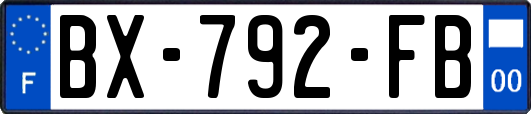 F
BX-792-FB
00